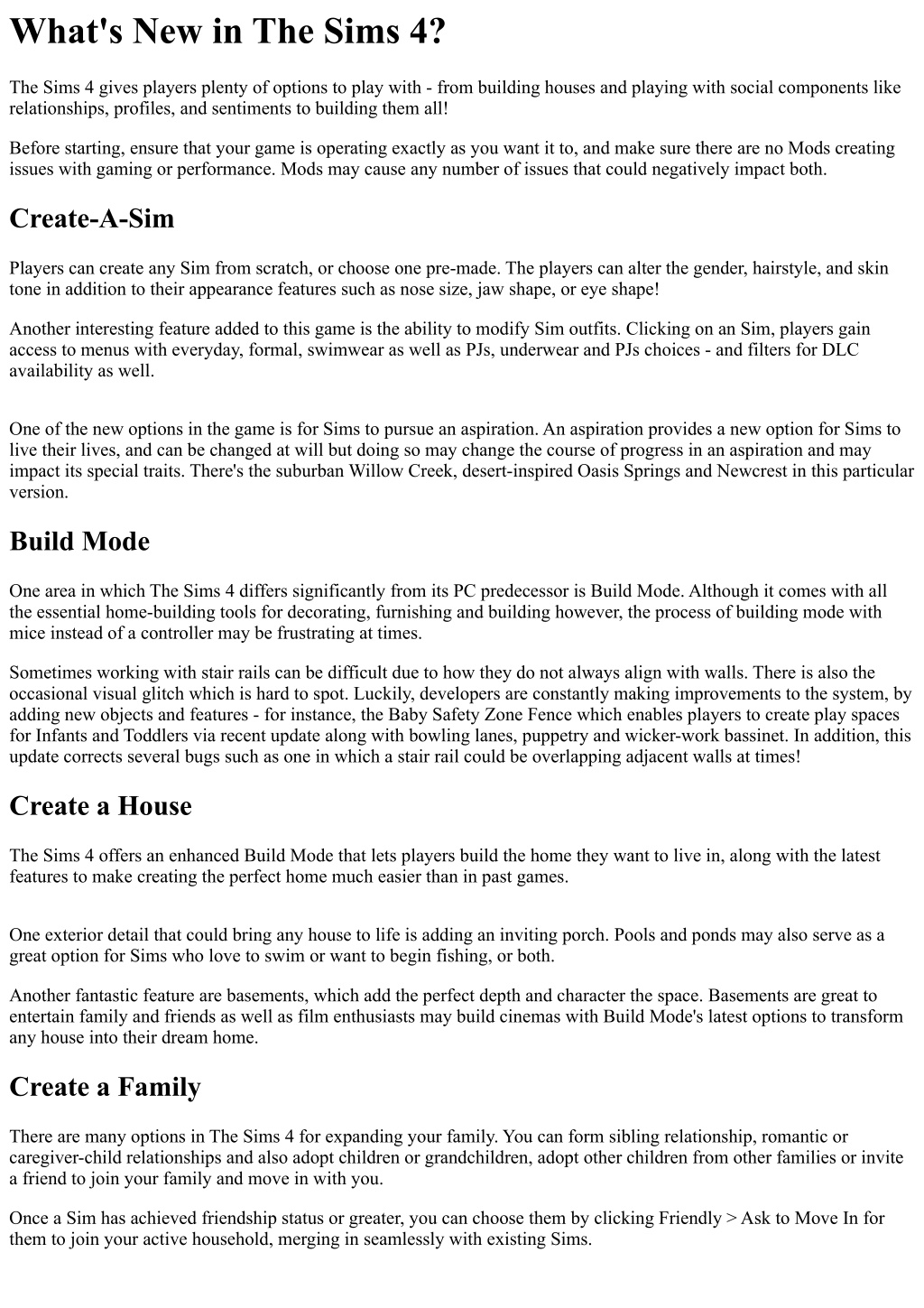 What's New in The Sims 4?

The Sims 4 gives players plenty of options to play with - from building houses and playing with social components like relationships, profiles, and sentiments to building them all!

Before starting, ensure that your game is operating exactly as you want it to, and make sure there are no Mods creating issues with gaming or performance. Mods may cause any number of issues that could negatively impact both.

Create-A-Sim

Players can create any Sim from scratch, or choose one pre-made. The players can alter the gender, hairstyle, and skin tone in addition to their appearance features such as nose size, jaw shape, or eye shape!

Another interesting feature added to this game is the ability to modify Sim outfits. Clicking on an Sim, players gain access to menus with everyday, formal, swimwear as well as PJs, underwear and PJs choices - and filters for DLC availability as well.

One of the new options in the game is for Sims to pursue an aspiration. An aspiration provides a new option for Sims to live their lives, and can be changed at will but doing so may change the course of progress in an aspiration and may impact its special traits. There's the suburban Willow Creek, desert-inspired Oasis Springs and Newcrest in this particular version.

Build Mode

One area in which The Sims 4 differs significantly from its PC predecessor is Build Mode. Although it comes with all the essential home-building tools for decorating, furnishing and building however, the process of building mode with mice instead of a controller may be frustrating at times.

Sometimes working with stair rails can be difficult due to how they do not always align with walls. There is also the occasional visual glitch which is hard to spot. Luckily, developers are constantly making improvements to the system, by adding new objects and features - for instance, the Baby Safety Zone Fence which enables players to create play spaces for Infants and Toddlers via recent update along with bowling lanes, puppetry and wicker-work bassinet. In addition, this update corrects several bugs such as one in which a stair rail could be overlapping adjacent walls at times!

Create a House

The Sims 4 offers an enhanced Build Mode that lets players build the home they want to live in, along with the latest features to make creating the perfect home much easier than in past games.

One exterior detail that could bring any house to life is adding an inviting porch. Pools and ponds may also serve as a great option for Sims who love to swim or want to begin fishing, or both.

Another fantastic feature are basements, which add the perfect depth and character the space. Basements are great to entertain family and friends as well as film enthusiasts may build cinemas with Build Mode's latest options to transform any house into their dream home.

Create a Family

There are many options in The Sims 4 for expanding your family. You can form sibling relationship, romantic or caregiver-child relationships and also adopt children or grandchildren, adopt other children from other families or invite a friend to join your family and move in with you.

Once a Sim has achieved friendship status or greater, you can choose them by clicking Friendly > Ask to Move In for them to join your active household, merging in seamlessly with existing Sims.